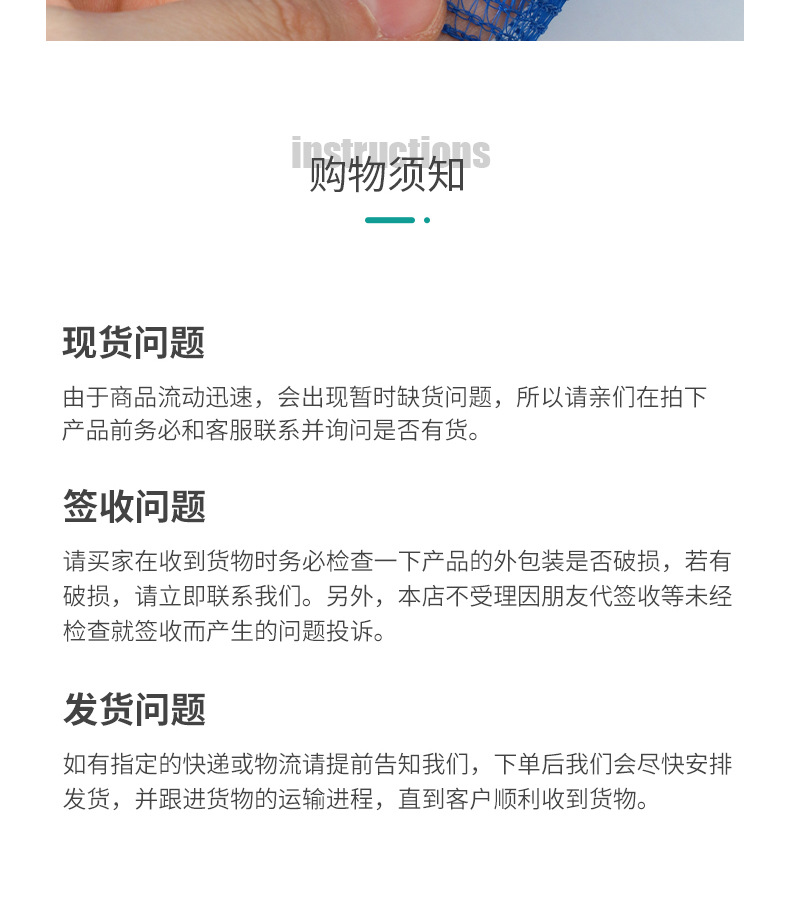 instructions
购物须知

现货问题

由于商品流动迅速，会出现暂时缺货问题，所以请亲们在拍下产品前务必和客服联系并询问是否有货。

签收问题

请买家在收到货物时务必检查一下产品的外包装是否破损，若有破损，请立即联系我们。另外，本店不受理因朋友代签收等未经检查就签收而产生的问题投诉。

发货问题

如有指定的快递或物流请提前告知我们，下单后我们会尽快安排发货，并跟进货物的运输进程，直到客户顺利收到货物。